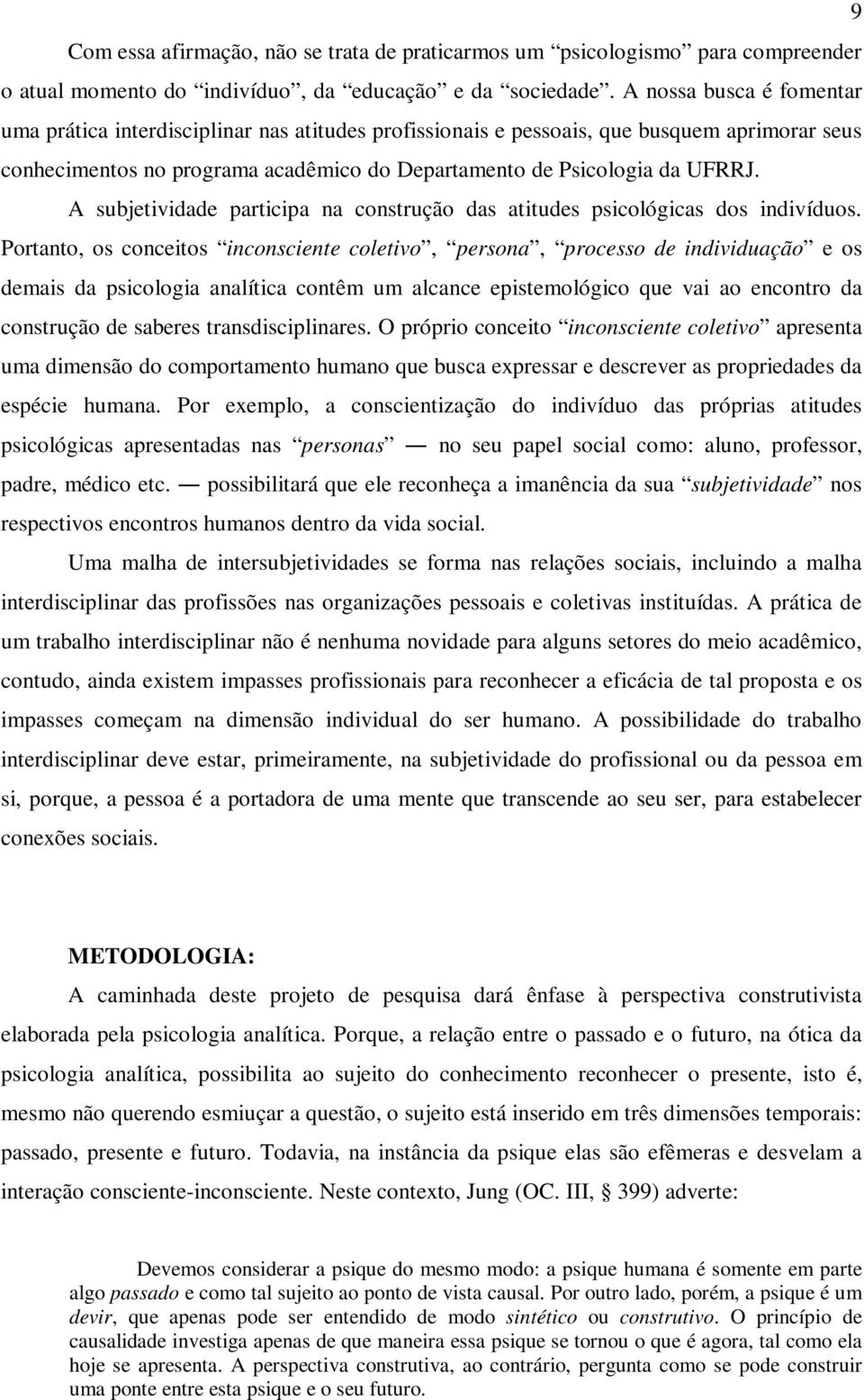 9

Com essa afirmação, não se trata de praticarmos um “psicologismo” para compreender o atual momento do “indivíduo”, da “educação” e da “sociedade”. A nossa busca é fomentar uma prática interdisciplinar nas atitudes profissionais e pessoais, que busquem aprimorar seus conhecimentos no programa acadêmico do Departamento de Psicologia da UFRRJ.

A subjetividade participa na construção das atitudes psicológicas dos indivíduos. Portanto, os conceitos “inconsciente coletivo”, “persona”, “processo de individuação” e os demais da psicologia analítica contêm um alcance epistemológico que vai ao encontro da construção de saberes transdisciplinares. O próprio conceito “inconsciente coletivo” apresenta uma dimensão do comportamento humano que busca expressar e descrever as propriedades da espécie humana. Por exemplo, a conscientização do indivíduo das próprias atitudes psicológicas apresentadas nas “personas” — no seu papel social como: aluno, professor, padre, médico etc. — possibilitará que ele reconheça a imanência da sua “subjetividade” nos respectivos encontros humanos dentro da vida social.

Uma malha de intersubjetividades se forma nas relações sociais, incluindo a malha interdisciplinar das profissões nas organizações pessoais e coletivas instituídas. A prática de um trabalho interdisciplinar não é nenhuma novidade para alguns setores do meio acadêmico, contudo, ainda existem impasses profissionais para reconhecer a eficácia de tal proposta e os impasses começam na dimensão individual do ser humano. A possibilidade do trabalho interdisciplinar deve estar, primeiramente, na subjetividade do profissional ou da pessoa em si, porque, a pessoa é a portadora de uma mente que transcende ao seu ser, para estabelecer conexões sociais.

METODOLOGIA:

A caminhada deste projeto de pesquisa dará ênfase à perspectiva construtivista elaborada pela psicologia analítica. Porque, a relação entre o passado e o futuro, na ótica da psicologia analítica, possibilita ao sujeito do conhecimento reconhecer o presente, isto é, mesmo não querendo esmiuçar a questão, o sujeito está inserido em três dimensões temporais: passado, presente e futuro. Todavia, na instância da psique elas são efêmeras e desvelam a interação consciente-inconsciente. Neste contexto, Jung (OC. III, § 399) adverte:

Devemos considerar a psique do mesmo modo: a psique humana é somente em parte algo passado e como tal sujeito ao ponto de vista causal. Por outro lado, porém, a psique é um devir, que apenas pode ser entendido de modo sintético ou construtivo. O princípio de causalidade investiga apenas de que maneira essa psique se tornou o que é agora, tal como ela hoje se apresenta. A perspectiva construtiva, ao contrário, pergunta como se pode construir uma ponte entre esta psique e o seu futuro.